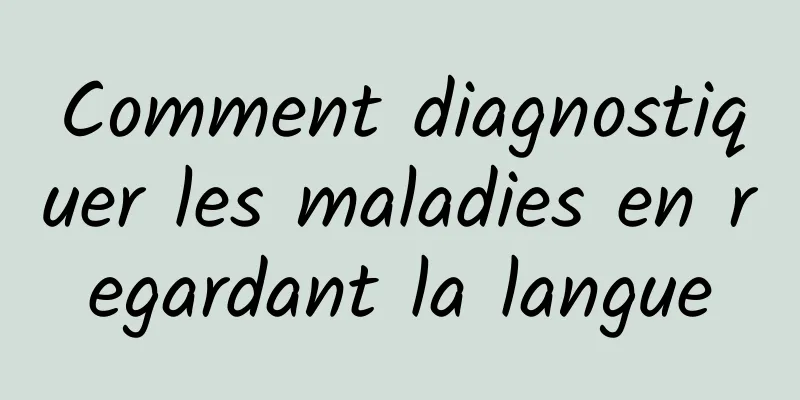 Comment diagnostiquer les maladies en regardant la langue